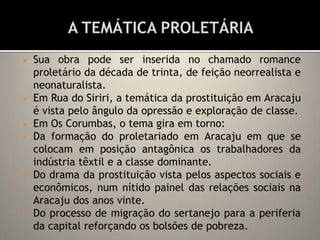 A TEMÁTICA PROLETÁRIA

Sua obra pode ser inserida no chamado romance proletário da década de trinta, de feição neorrealista e neonaturalista.

Em Rua do Siriri, a temática da prostituição em Aracaju é vista pelo ângulo da opressão e exploração de classe.

Em Os Corumbas, o tema gira em torno:

Da formação do proletariado em Aracaju em que se colocam em posição antagônica os trabalhadores da indústria têxtil e a classe dominante.

Do drama da prostituição vista pelos aspectos sociais e econômicos, num nítido painel das relações sociais na Aracaju dos anos vinte.

Do processo de migração do sertanejo para a periferia da capital reforçando os bolsões de pobreza.